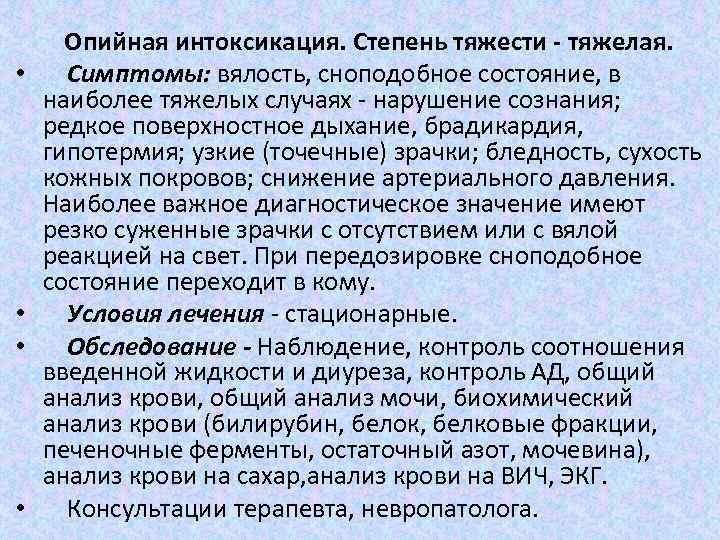 Опийная интоксикация. Степень тяжести - тяжелая.

• Симптомы: вялость, сноподобное состояние, в наиболее тяжелых случаях - нарушение сознания; редкое поверхностное дыхание, брадикардия, гипотермия; узкие (точечные) зрачки; бледность, сухость кожных покровов; снижение артериального давления. Наиболее важное диагностическое значение имеют резко суженные зрачки с отсутствием или с вялой реакцией на свет. При передозировке сноподобное состояние переходит в кому.

• Условия лечения - стационарные.

• Обследование - Наблюдение, контроль соотношения введенной жидкости и диуреза, контроль АД, общий анализ крови, общий анализ мочи, биохимический анализ крови (билирубин, белок, белковые фракции, печеночные ферменты, остаточный азот, мочевина), анализ крови на сахар,анализ крови на ВИЧ, ЭКГ.

• Консультации терапевта, невропатолога.